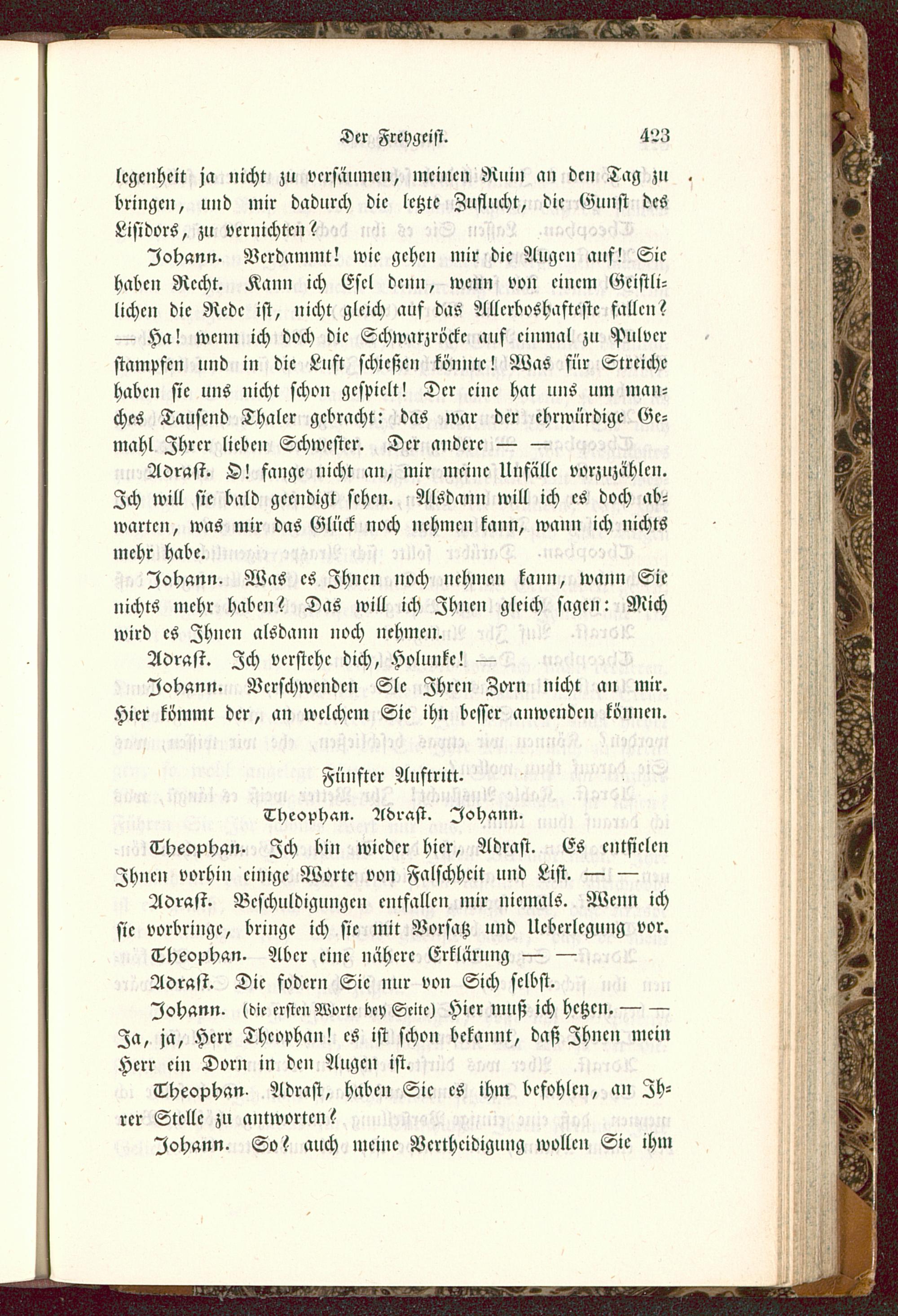 Der Freygeist. 423

legenheit ja nicht zu versäumen, meinen Ruin an den Tag zu bringen, und mir dadurch die letzte Zuflucht, die Gunst des Lisidors, zu vernichten?

Johann. Verdammt! wie gehen mir die Augen auf! Sie haben Recht. Kann ich Esel denn, wenn von einem Geistlichen die Rede ist, nicht gleich auf das Allerboshafteste fallen? — Ha! wenn ich doch die Schwarzröcke auf einmal zu Pulver stampfen und in die Luft schießen könnte! Was für Streiche haben sie uns nicht schon gespielt! Der eine hat uns um manches Tausend Thaler gebracht: das war der ehrwürdige Gemahl Ihrer lieben Schwester. Der andere — —

Adrast. O! fange nicht an, mir meine Unfälle vorzuzählen. Ich will sie bald geendigt sehen. Alsdann will ich es doch abwarten, was mir das Glück noch nehmen kann, wann ich nichts mehr habe.

Johann. Was es Ihnen noch nehmen kann, wann Sie nichts mehr haben? Das will ich Ihnen gleich sagen: Mich wird es Ihnen alsdann noch nehmen.

Adrast. Ich verstehe dich, Holunke! —

Johann. Verschwenden Sie Ihren Zorn nicht an mir. Hier kömmt der, an welchem Sie ihn besser anwenden können.

Fünfter Auftritt.

Theophan. Adrast. Johann.

Theophan. Ich bin wieder hier, Adrast. Es entfielen Ihnen vorhin einige Worte von Falschheit und List. — —

Adrast. Beschuldigungen entfallen mir niemals. Wenn ich sie vorbringe, bringe ich sie mit Vorsatz und Ueberlegung vor.

Theophan. Aber eine nähere Erklärung — —

Adrast. Die fodern Sie nur von Sich selbst.

Johann. (die ersten Worte bey Seite) Hier muß ich hetzen. — — Ja, ja, Herr Theophan! es ist schon bekannt, daß Ihnen mein Herr ein Dorn in den Augen ist.

Theophan. Adrast, haben Sie es ihm befohlen, an Ihrer Stelle zu antworten?

Johann. So? auch meine Vertheidigung wollen Sie ihm